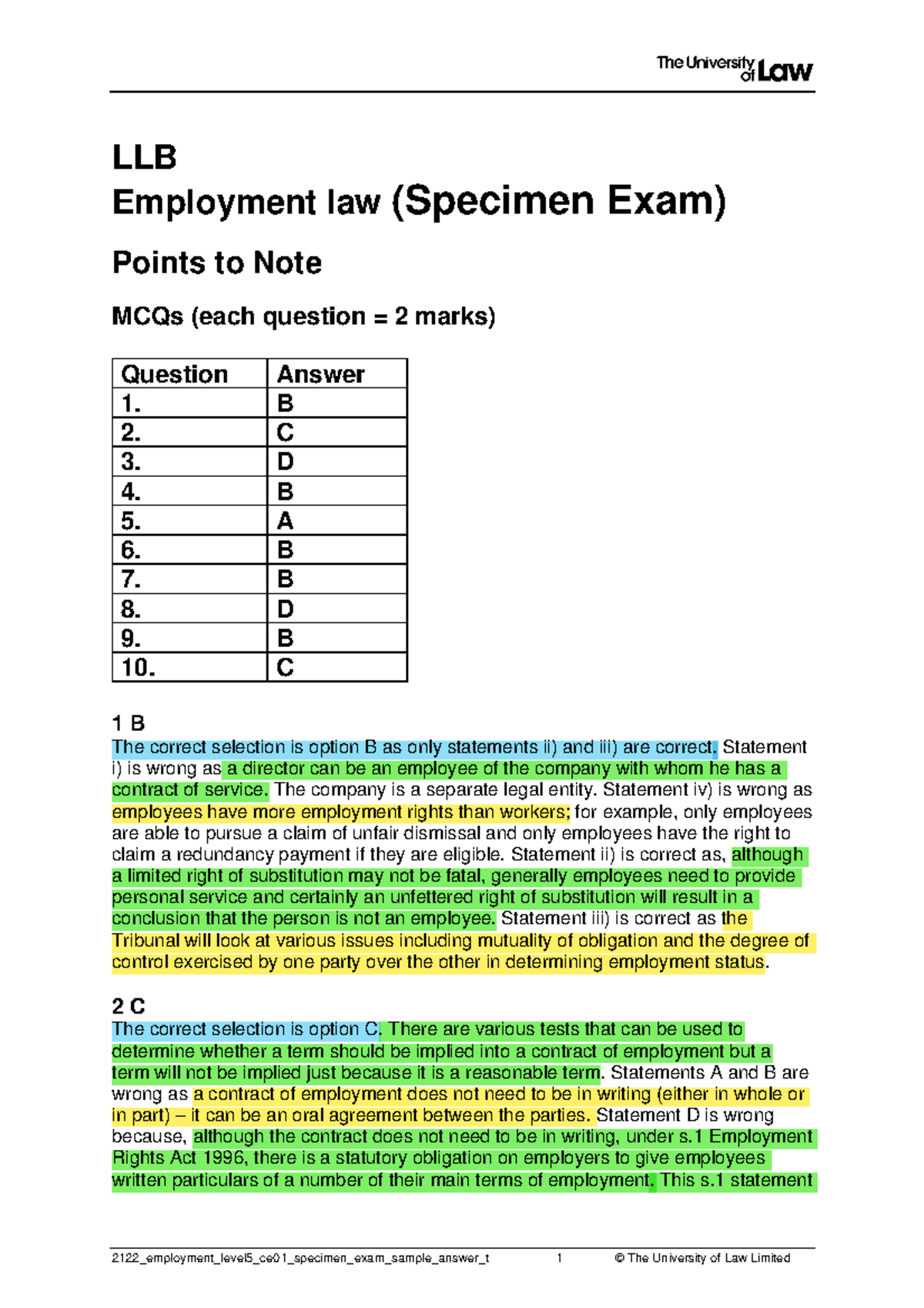 The University of Law

LLB
Employment law (Specimen Exam)

Points to Note

MCQs (each question = 2 marks)

| Question | Answer |
|---|---|
| 1. | B |
| 2. | C |
| 3. | D |
| 4. | B |
| 5. | A |
| 6. | B |
| 7. | B |
| 8. | D |
| 9. | B |
| 10. | C |

1 B
The correct selection is option B as only statements ii) and iii) are correct. Statement i) is wrong as a director can be an employee of the company with whom he has a contract of service. The company is a separate legal entity. Statement iv) is wrong as employees have more employment rights than workers; for example, only employees are able to pursue a claim of unfair dismissal and only employees have the right to claim a redundancy payment if they are eligible. Statement ii) is correct as, although a limited right of substitution may not be fatal, generally employees need to provide personal service and certainly an unfettered right of substitution will result in a conclusion that the person is not an employee. Statement iii) is correct as the Tribunal will look at various issues including mutuality of obligation and the degree of control exercised by one party over the other in determining employment status.

2 C
The correct selection is option C. There are various tests that can be used to determine whether a term should be implied into a contract of employment but a term will not be implied just because it is a reasonable term. Statements A and B are wrong as a contract of employment does not need to be in writing (either in whole or in part) – it can be an oral agreement between the parties. Statement D is wrong because, although the contract does not need to be in writing, under s.1 Employment Rights Act 1996, there is a statutory obligation on employers to give employees written particulars of a number of their main terms of employment. This s.1 statement

2122_employment_level5_ce01_specimen_exam_sample_answer_t 1 © The University of Law Limited